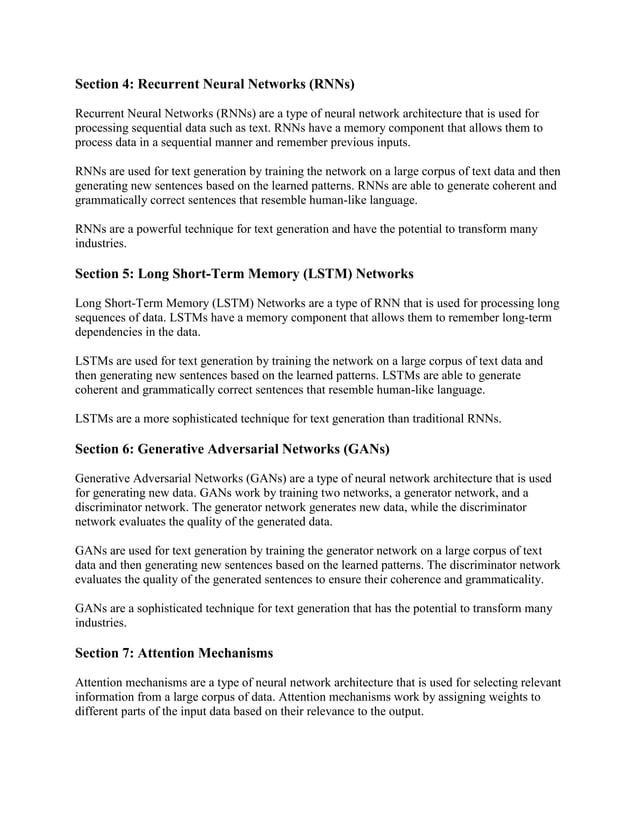 Section 4: Recurrent Neural Networks (RNNs)

Recurrent Neural Networks (RNNs) are a type of neural network architecture that is used for processing sequential data such as text. RNNs have a memory component that allows them to process data in a sequential manner and remember previous inputs.

RNNs are used for text generation by training the network on a large corpus of text data and then generating new sentences based on the learned patterns. RNNs are able to generate coherent and grammatically correct sentences that resemble human-like language.

RNNs are a powerful technique for text generation and have the potential to transform many industries.

Section 5: Long Short-Term Memory (LSTM) Networks

Long Short-Term Memory (LSTM) Networks are a type of RNN that is used for processing long sequences of data. LSTMs have a memory component that allows them to remember long-term dependencies in the data.

LSTMs are used for text generation by training the network on a large corpus of text data and then generating new sentences based on the learned patterns. LSTMs are able to generate coherent and grammatically correct sentences that resemble human-like language.

LSTMs are a more sophisticated technique for text generation than traditional RNNs.

Section 6: Generative Adversarial Networks (GANs)

Generative Adversarial Networks (GANs) are a type of neural network architecture that is used for generating new data. GANs work by training two networks, a generator network, and a discriminator network. The generator network generates new data, while the discriminator network evaluates the quality of the generated data.

GANs are used for text generation by training the generator network on a large corpus of text data and then generating new sentences based on the learned patterns. The discriminator network evaluates the quality of the generated sentences to ensure their coherence and grammaticality.

GANs are a sophisticated technique for text generation that has the potential to transform many industries.

Section 7: Attention Mechanisms

Attention mechanisms are a type of neural network architecture that is used for selecting relevant information from a large corpus of data. Attention mechanisms work by assigning weights to different parts of the input data based on their relevance to the output.